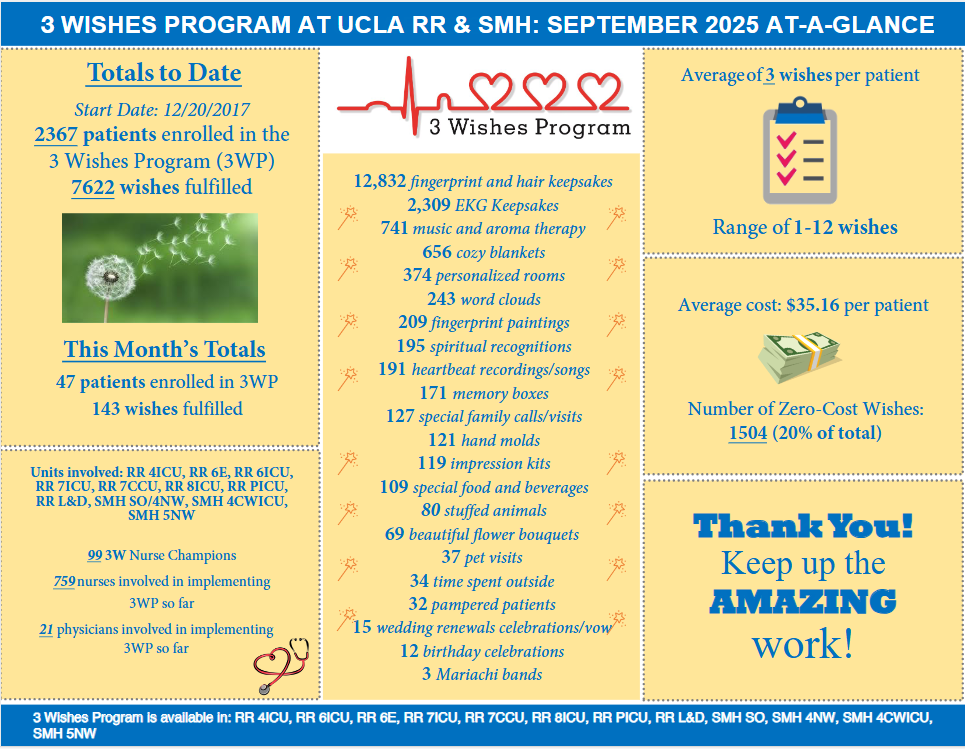 3 WISHES PROGRAM AT UCLA RR & SMH: SEPTEMBER 2025 AT-A-GLANCE

Totals to Date

Start Date: 12/20/2017

2367 patients enrolled in the 3 Wishes Program (3WP)

7622 wishes fulfilled

This Month's Totals

47 patients enrolled in 3WP

143 wishes fulfilled

Units involved: RR 4ICU, RR 6E, RR 6ICU, RR 7ICU, RR 7CCU, RR 8ICU, RR PICU, RR L&D, SMH SO/4NW, SMH 4CWICU, SMH 5NW

99 3W Nurse Champions

759 nurses involved in implementing 3WP so far

21 physicians involved in implementing 3WP so far

3 Wishes Program

12,832 fingerprint and hair keepsakes
2,309 EKG Keepsakes
741 music and aroma therapy
656 cozy blankets
374 personalized rooms
243 word clouds
209 fingerprint paintings
195 spiritual recognitions
191 heartbeat recordings/songs
171 memory boxes
127 special family calls/visits
121 hand molds
119 impression kits
109 special food and beverages
80 stuffed animals
69 beautiful flower bouquets
37 pet visits
34 time spent outside
32 pampered patients
15 wedding renewals celebrations/vow
12 birthday celebrations
3 Mariachi bands

Average of 3 wishes per patient

Range of 1-12 wishes

Average cost: $35.16 per patient

Number of Zero-Cost Wishes: 1504 (20% of total)

Thank You! Keep up the AMAZING work!

3 Wishes Program is available in: RR 4ICU, RR 6ICU, RR 6E, RR 7ICU, RR 7CCU, RR 8ICU, RR PICU, RR L&D, SMH SO, SMH 4NW, SMH 4CWICU, SMH 5NW